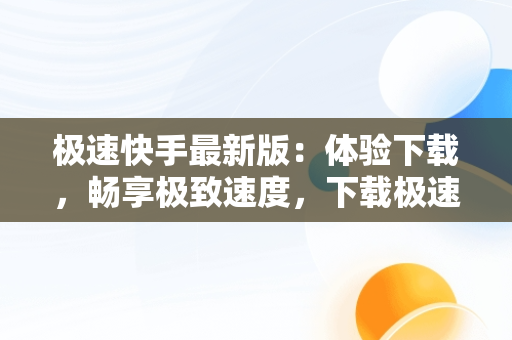 极速快手最新版：体验下载，畅享极致速度，下载极速